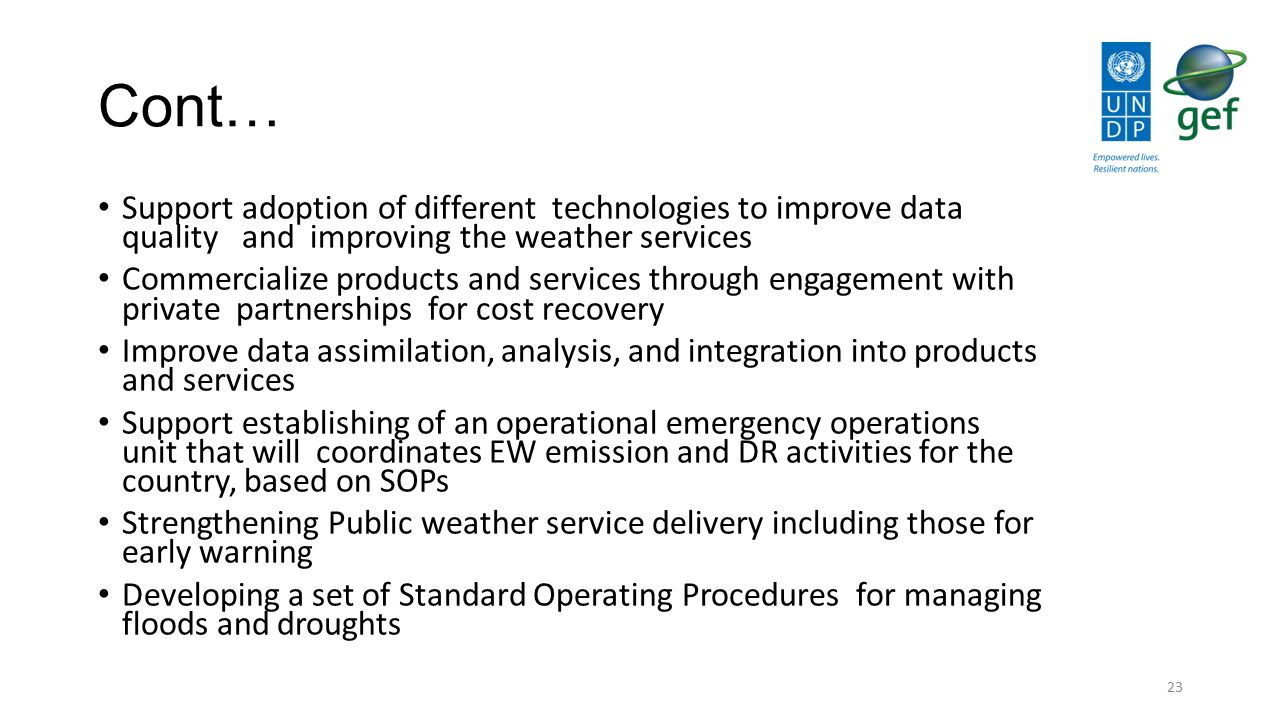 Cont…

U N D P

gef

Empowered lives. Resilient nations.

• Support adoption of different technologies to improve data quality and improving the weather services
• Commercialize products and services through engagement with private partnerships for cost recovery
• Improve data assimilation, analysis, and integration into products and services
• Support establishing of an operational emergency operations unit that will coordinates EW emission and DR activities for the country, based on SOPs
• Strengthening Public weather service delivery including those for early warning
• Developing a set of Standard Operating Procedures for managing floods and droughts

23